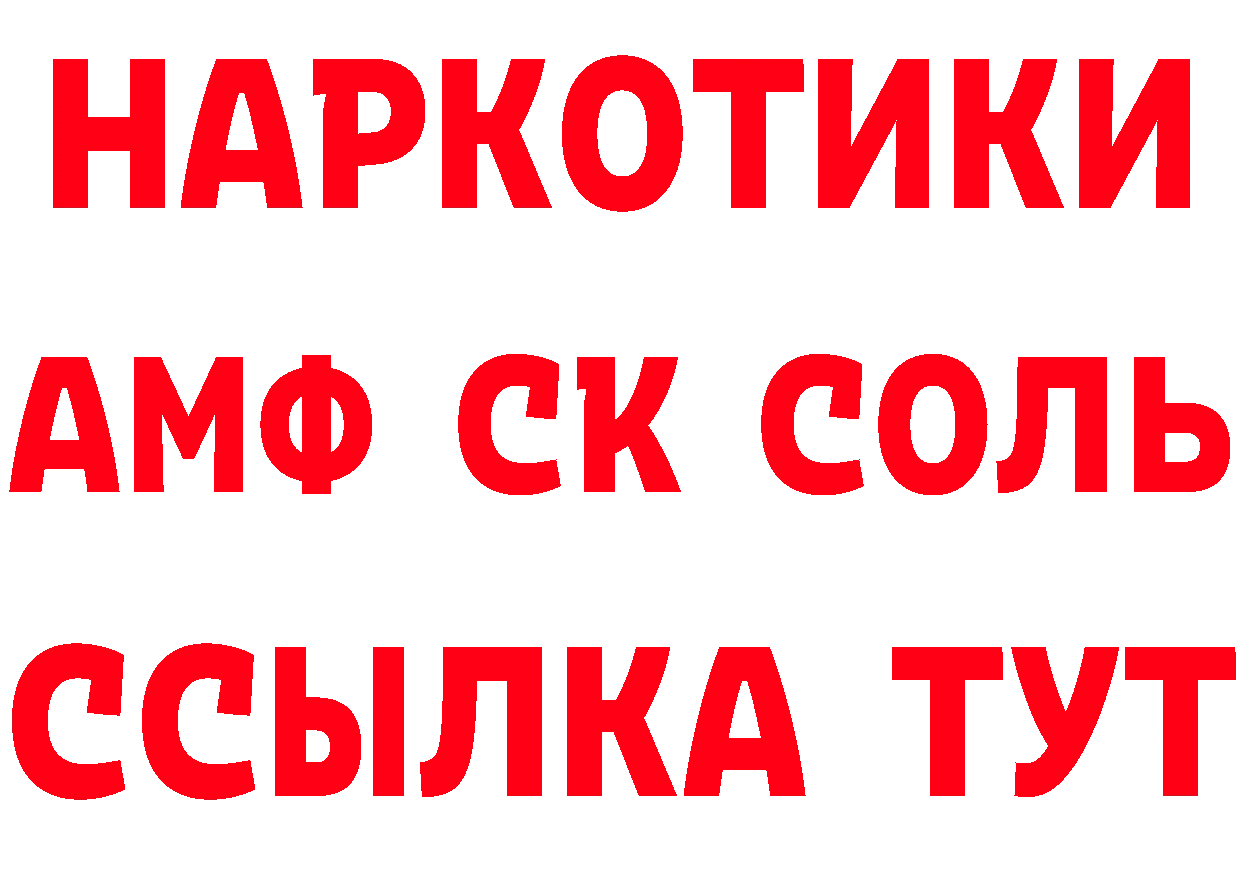 НАРКОТИКИ

АМФ СК СОЛЬ

ССЫЛКА ТУТ